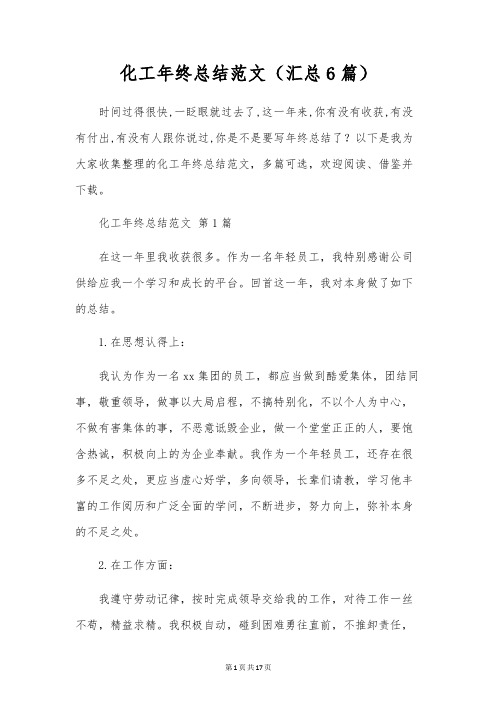 化工年终总结范文（汇总6篇）

时间过得很快,一眨眼就过去了,这一年来,你有没有收获,有没有付出,有没有人跟你说过,你是不是要写年终总结了？以下是我为大家收集整理的化工年终总结范文，多篇可选，欢迎阅读、借鉴并下载。

化工年终总结范文 第1篇

在这一年里我收获很多。作为一名年轻员工，我特别感谢公司供给应我一个学习和成长的平台。回首这一年，我对本身做了如下的总结。

1.在思想认得上：

我认为作为一名xx集团的员工，都应当做到酷爱集体，团结同事，敬重领导，做事以大局启程，不搞特别化，不以个人为中心，不做有害集体的事，不恶意诋毁企业，做一个堂堂正正的人，要饱含热诚，积极向上的为企业奉献。我作为一个年轻员工，还存在很多不足之处，更应当虚心好学，多向领导，长辈们请教，学习他丰富的工作阅历和广泛全面的学问，不断进步，努力向上，弥补本身的不足之处。

2.在工作方面：

我遵守劳动记律，按时完成领导交给我的工作，对待工作一丝不苟，精益求精。我积极自动，碰到困难勇往直前，不推卸责任，

第1页共17页